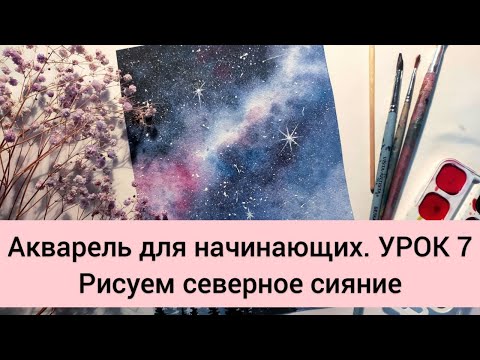 Акварель для начинающих. УРОК 7
Рисуем северное сияние